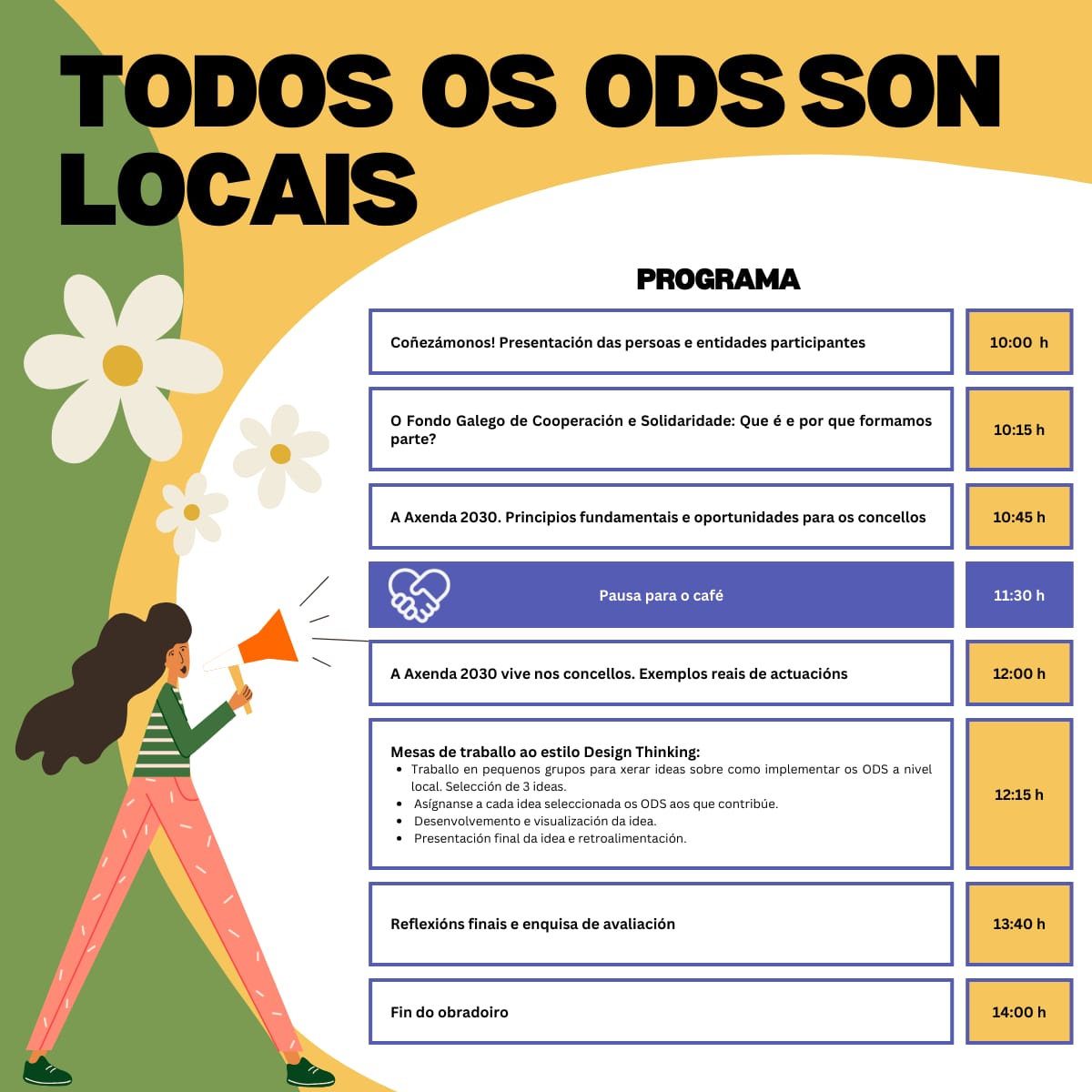 TODOS OS ODS SON LOCAIS

PROGRAMA

Coñezámonos! Presentación das persoas e entidades participantes

10:00 h

O Fondo Galego de Cooperación e Solidaridade: Que é e por que formamos parte?

10:15 h

A Axenda 2030. Principios fundamentais e oportunidades para os concellos

10:45 h

Pausa para o café

11:30 h

A Axenda 2030 vive nos concellos. Exemplos reais de actuacións

12:00 h

Mesas de traballo ao estilo Design Thinking:
• Traballo en pequenos grupos para xerar ideas sobre como implementar os ODS a nivel local. Selección de 3 ideas.
• Asígnanse a cada idea seleccionada os ODS aos que contribúe.
• Desenvolvemento e visualización da idea.
• Presentación final da idea e retroalimentación.

12:15 h

Reflexións finais e enquisa de avaliación

13:40 h

Fin do obradoiro

14:00 h